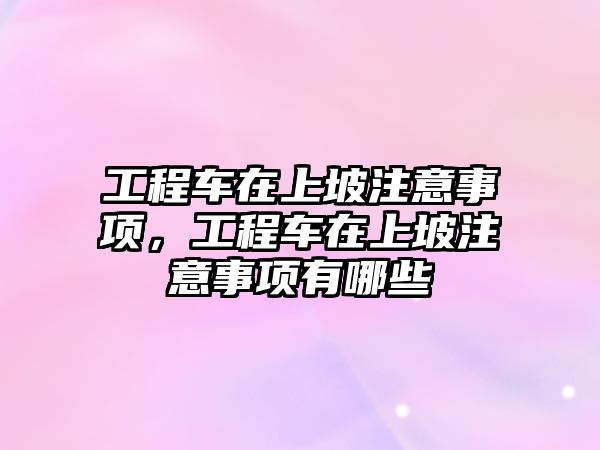 工程车在上坡注意事项，工程车在上坡注意事项有哪些